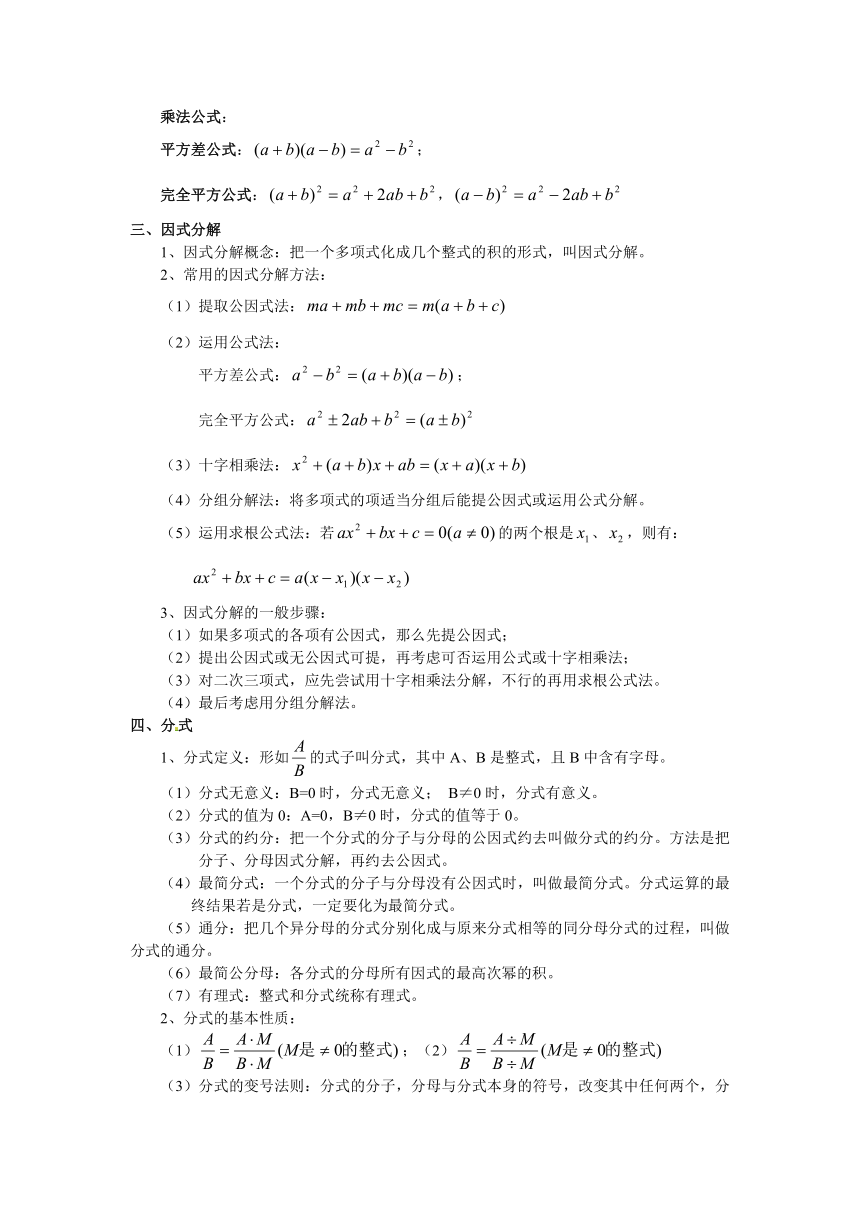 乘法公式：

平方差公式：$(a+b)(a-b)=a^2-b^2$；

完全平方公式：$(a+b)^2=a^2+2ab+b^2$，$(a-b)^2=a^2-2ab+b^2$

三、因式分解

1、因式分解概念：把一个多项式化成几个整式的积的形式，叫因式分解。

2、常用的因式分解方法：

（1）提取公因式法：$ma+mb+mc=m(a+b+c)$

（2）运用公式法：

平方差公式：$a^2-b^2=(a+b)(a-b)$；

完全平方公式：$a^2\pm 2ab+b^2=(a\pm b)^2$

（3）十字相乘法：$x^2+(a+b)x+ab=(x+a)(x+b)$

（4）分组分解法：将多项式的项适当分组后能提公因式或运用公式分解。

（5）运用求根公式法：若$ax^2+bx+c=0(a\neq 0)$的两个根是$x_1$、$x_2$，则有：

$ax^2+bx+c=a(x-x_1)(x-x_2)$

3、因式分解的一般步骤：

（1）如果多项式的各项有公因式，那么先提公因式；

（2）提出公因式或无公因式可提，再考虑可否运用公式或十字相乘法；

（3）对二次三项式，应先尝试用十字相乘法分解，不行的再用求根公式法。

（4）最后考虑用分组分解法。

四、分式

1、分式定义：形如$\frac{A}{B}$的式子叫分式，其中 A、B 是整式，且 B 中含有字母。

（1）分式无意义：B=0 时，分式无意义； B≠0 时，分式有意义。

（2）分式的值为 0：A=0，B≠0 时，分式的值等于 0。

（3）分式的约分：把一个分式的分子与分母的公因式约去叫做分式的约分。方法是把分子、分母因式分解，再约去公因式。

（4）最简分式：一个分式的分子与分母没有公因式时，叫做最简分式。分式运算的最终结果若是分式，一定要化为最简分式。

（5）通分：把几个异分母的分式分别化成与原来分式相等的同分母分式的过程，叫做分式的通分。

（6）最简公分母：各分式的分母所有因式的最高次幂的积。

（7）有理式：整式和分式统称有理式。

2、分式的基本性质：

（1）$\frac{A}{B}=\frac{A\cdot M}{B\cdot M}(M是\neq 0的整式)$；（2）$\frac{A}{B}=\frac{A\div M}{B\div M}(M是\neq 0的整式)$

（3）分式的变号法则：分式的分子，分母与分式本身的符号，改变其中任何两个，分